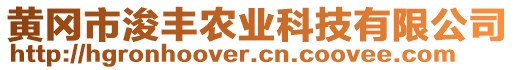 黄冈市浚丰农业科技有限公司
http://hgronhoover.cn.coovee.com